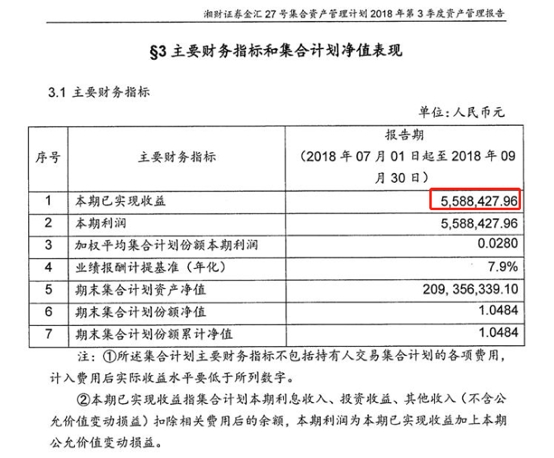 湘财证券金汇 27 号集合资产管理计划 2018 年第 3 季度资产管理报告

§3 主要财务指标和集合计划净值表现

3.1 主要财务指标

单位：人民币元

| 序号 | 主要财务指标 | 报告期（2018 年 07 月 01 日起至 2018 年 09 月 30 日） |
|---|---|---|
| 1 | 本期已实现收益 | 5,588,427.96 |
| 2 | 本期利润 | 5,588,427.96 |
| 3 | 加权平均集合计划份额本期利润 | 0.0280 |
| 4 | 业绩报酬计提基准（年化） | 7.9% |
| 5 | 期末集合计划资产净值 | 209, 356,339.10 |
| 6 | 期末集合计划份额净值 | 1.0484 |
| 7 | 期末集合计划份额累计净值 | 1.0484 |

注：①所述集合计划主要财务指标不包括持有人交易集合计划的各项费用，计入费用后实际收益水平要低于所列数字。

②本期已实现收益指集合计划本期利息收入、投资收益、其他收入（不含公允价值变动损益）扣除相关费用后的余额，本期利润为本期已实现收益加上本期公允价值变动损益。